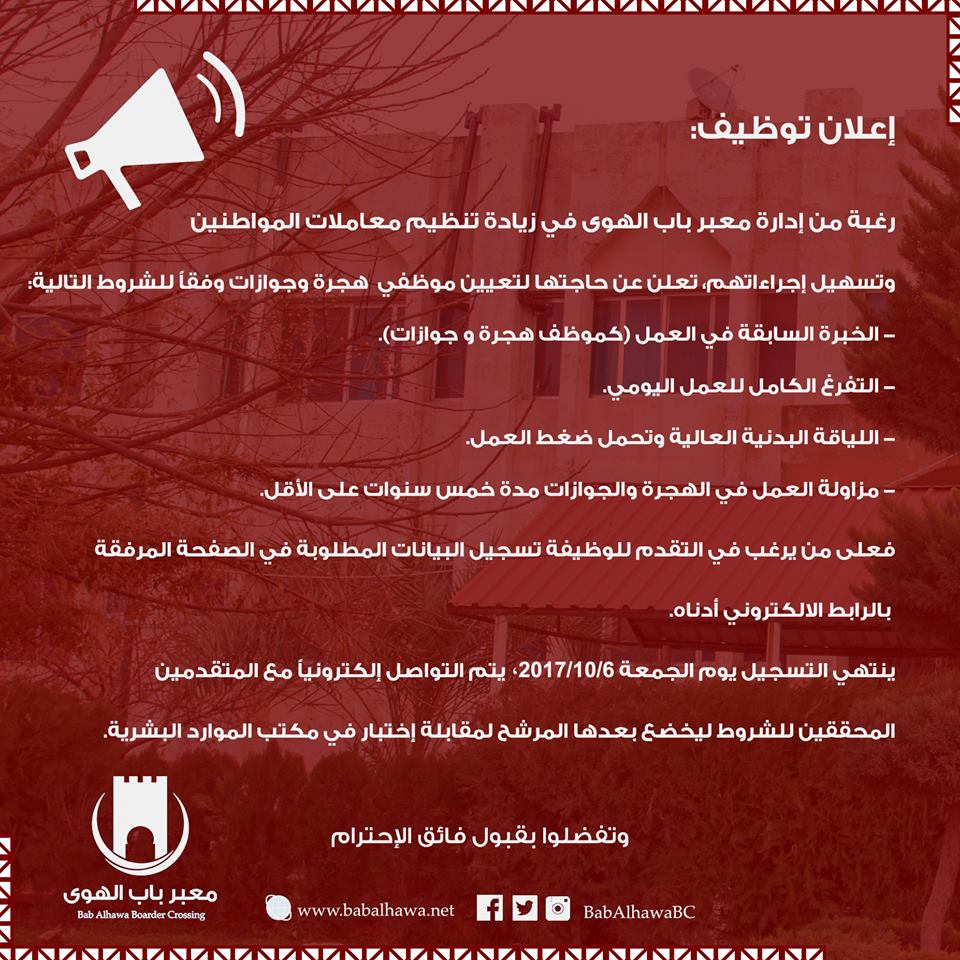 إعلان توظيف:

رغبة من إدارة معبر باب الهوى في زيادة تنظيم معاملات المواطنين

وتسهيل إجراءاتهم، تعلن عن حاجتها لتعيين موظفي هجرة وجوازات وفقاً للشروط التالية:

- الخبرة السابقة في العمل (كموظف هجرة و جوازات).

- التفرغ الكامل للعمل اليومي.

- اللياقة البدنية العالية وتحمل ضغط العمل.

- مزاولة العمل في الهجرة والجوازات مدة خمس سنوات على الأقل.

فعلى من يرغب في التقدم للوظيفة تسجيل البيانات المطلوبة في الصفحة المرفقة بالرابط الالكتروني أدناه.

ينتهي التسجيل يوم الجمعة 2017/10/6، يتم التواصل إلكترونياً مع المتقدمين المحققين للشروط ليخضع بعدها المرشح لمقابلة إختبار في مكتب الموارد البشرية.

وتفضلوا بقبول فائق الإحترام

معبر باب الهوى
Bab Alhawa Boarder Crossing

www.babalhawa.net

BabAlhawaBC